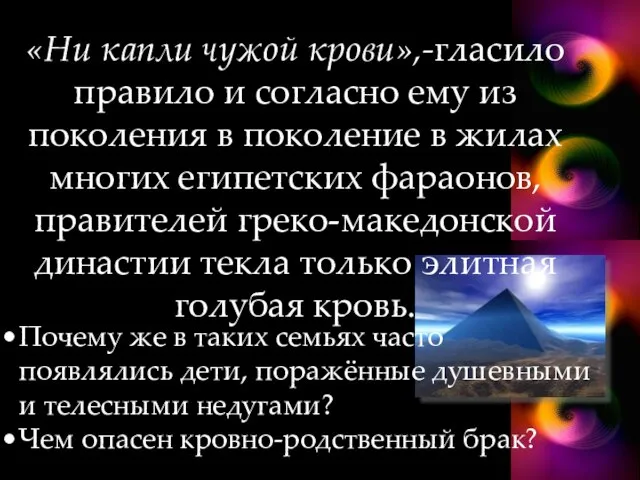 «Ни капли чужой крови»,-гласило правило и согласно ему из поколения в поколение в жилах многих египетских фараонов, правителей греко-македонской династии текла только элитная голубая кровь.

• Почему же в таких семьях часто появлялись дети, поражённые душевными и телесными недугами?
• Чем опасен кровно-родственный брак?